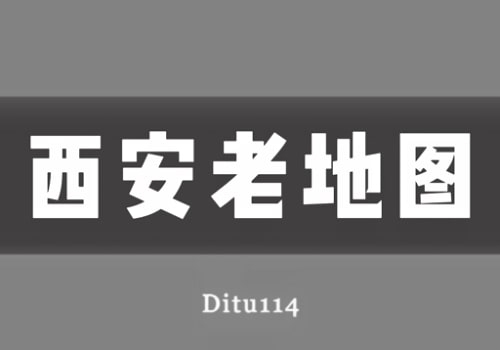 西安老地图

Ditu114